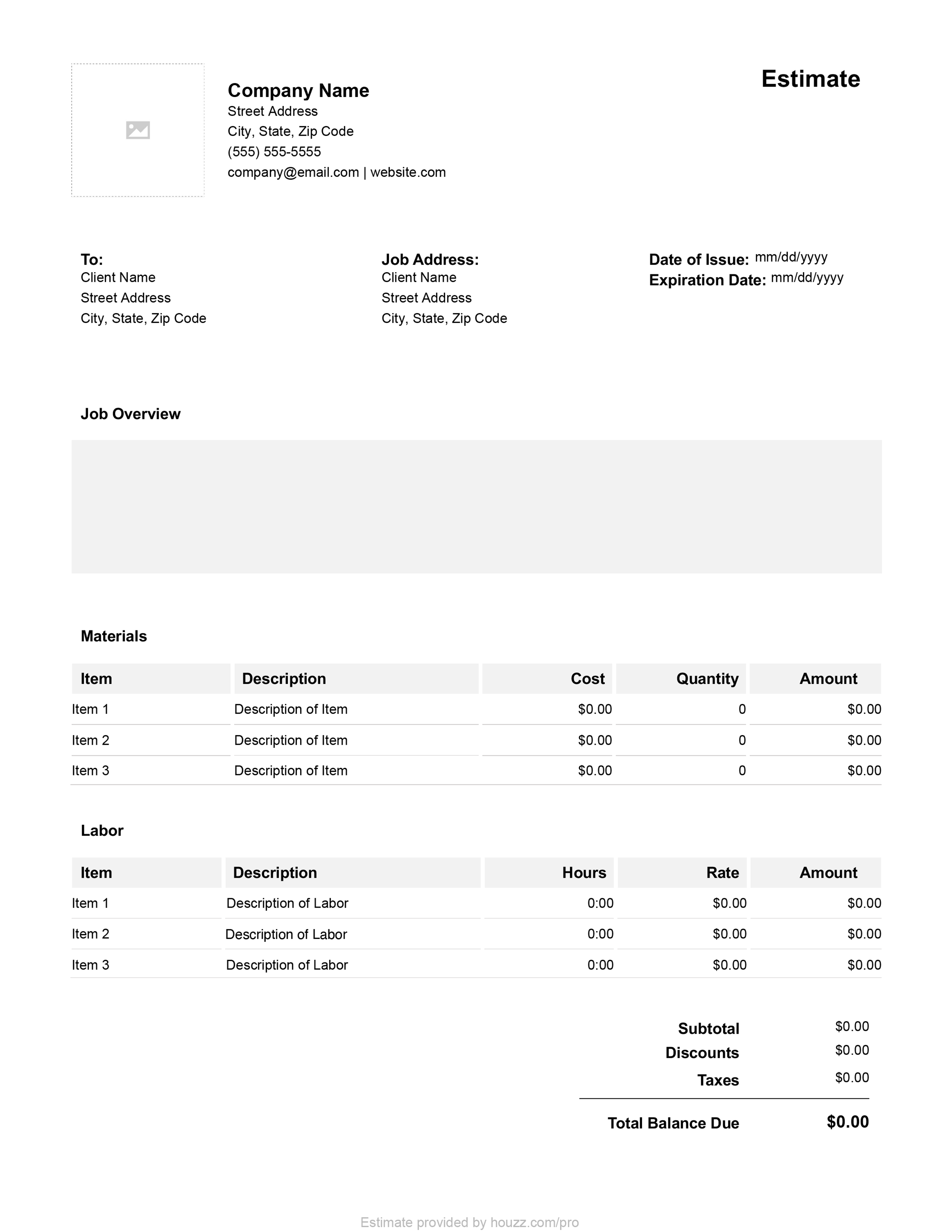 Company Name
Street Address
City, State, Zip Code
(555) 555-5555
company@email.com | website.com

Estimate

To:
Client Name
Street Address
City, State, Zip Code

Job Address:
Client Name
Street Address
City, State, Zip Code

Date of Issue: mm/dd/yyyy
Expiration Date: mm/dd/yyyy

Job Overview

Materials

| Item | Description | Cost | Quantity | Amount |
|---|---|---|---|---|
| Item 1 | Description of Item | $0.00 | 0 | $0.00 |
| Item 2 | Description of Item | $0.00 | 0 | $0.00 |
| Item 3 | Description of Item | $0.00 | 0 | $0.00 |

Labor

| Item | Description | Hours | Rate | Amount |
|---|---|---|---|---|
| Item 1 | Description of Labor | 0:00 | $0.00 | $0.00 |
| Item 2 | Description of Labor | 0:00 | $0.00 | $0.00 |
| Item 3 | Description of Labor | 0:00 | $0.00 | $0.00 |

Subtotal $0.00
Discounts $0.00
Taxes $0.00

Total Balance Due $0.00

Estimate provided by houzz.com/pro